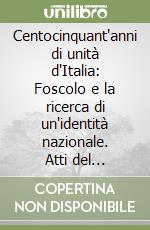 unilibro

Centocinquant'anni di unità d'Italia: Foscolo e la ricerca di un'identità nazionale. Atti del...

COPERTINA NON DISPONIBILE